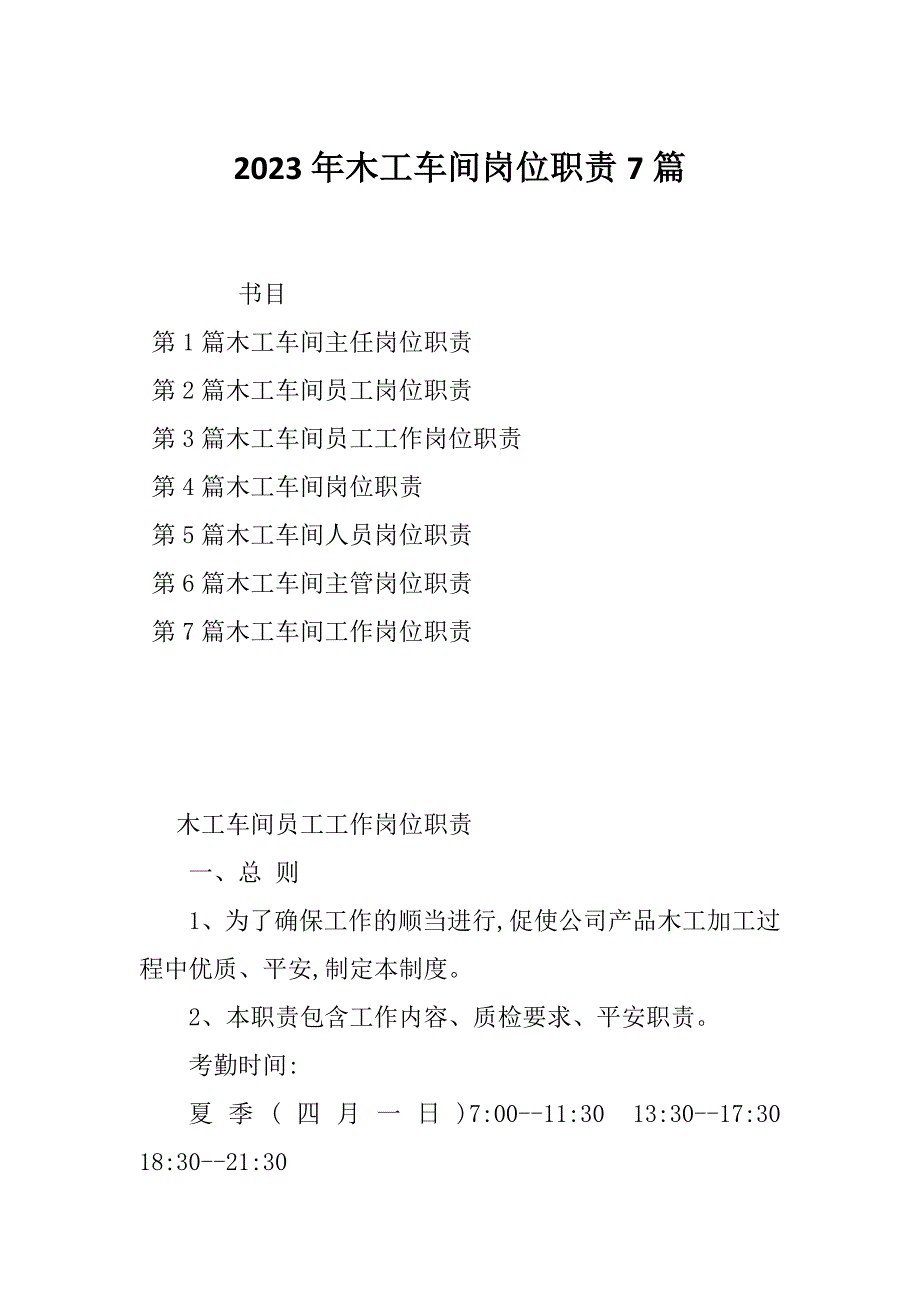 2023年木工车间岗位职责7篇

书目

第1篇木工车间主任岗位职责

第2篇木工车间员工岗位职责

第3篇木工车间员工工作岗位职责

第4篇木工车间岗位职责

第5篇木工车间人员岗位职责

第6篇木工车间主管岗位职责

第7篇木工车间工作岗位职责

木工车间员工工作岗位职责

一、总 则

1、为了确保工作的顺当进行,促使公司产品木工加工过程中优质、平安,制定本制度。

2、本职责包含工作内容、质检要求、平安职责。

考勤时间:

夏季(四月一日)7:00--11:30 13:30--17:30 18:30--21:30